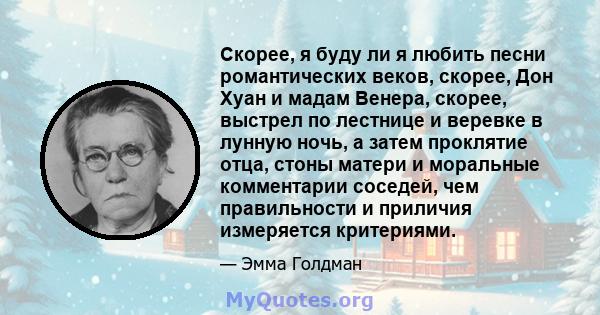 Скорее, я буду ли я любить песни романтических веков, скорее, Дон Хуан и мадам Венера, скорее, выстрел по лестнице и веревке в лунную ночь, а затем проклятие отца, стоны матери и моральные комментарии соседей, чем правильности и приличия измеряется критериями.

— Эмма Голдман

MyQuotes.org